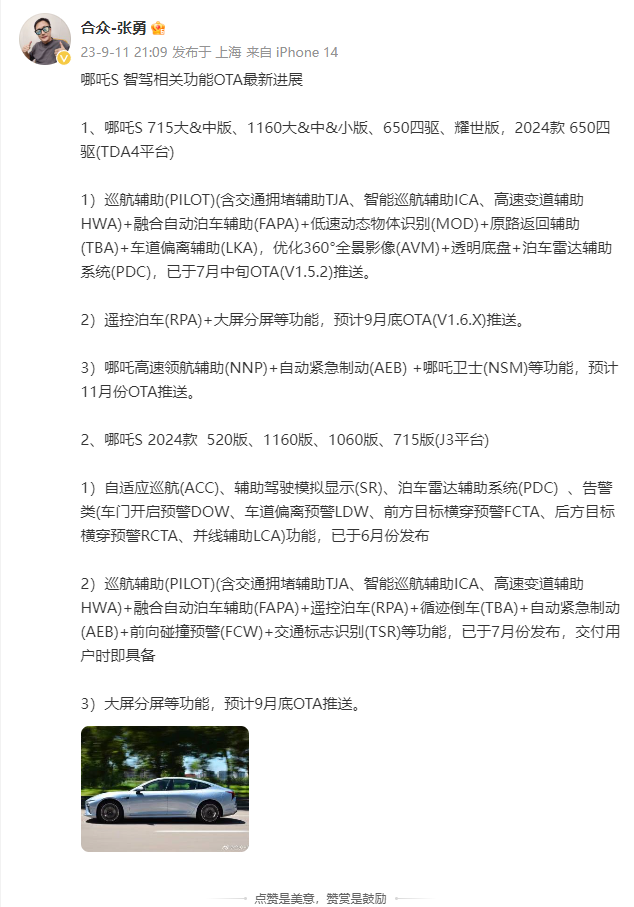 合众-张勇

23-9-11 21:09 发布于 上海 来自 iPhone 14

哪吒S 智驾相关功能OTA最新进展

1、哪吒S 715大&中版、1160大&中&小版、650四驱、耀世版，2024款 650四驱(TDA4平台)

1）巡航辅助(PILOT)(含交通拥堵辅助TJA、智能巡航辅助ICA、高速变道辅助HWA)+融合自动泊车辅助(FAPA)+低速动态物体识别(MOD)+原路返回辅助(TBA)+车道偏离辅助(LKA)，优化360°全景影像(AVM)+透明底盘+泊车雷达辅助系统(PDC)，已于7月中旬OTA(V1.5.2)推送。

2）遥控泊车(RPA)+大屏分屏等功能，预计9月底OTA(V1.6.X)推送。

3）哪吒高速领航辅助(NNP)+自动紧急制动(AEB) +哪吒卫士(NSM)等功能，预计11月份OTA推送。

2、哪吒S 2024款 520版、1160版、1060版、715版(J3平台)

1）自适应巡航(ACC)、辅助驾驶模拟显示(SR)、泊车雷达辅助系统(PDC) 、告警类(车门开启预警DOW、车道偏离预警LDW、前方目标横穿预警FCTA、后方目标横穿预警RCTA、并线辅助LCA)功能，已于6月份发布

2）巡航辅助(PILOT)(含交通拥堵辅助TJA、智能巡航辅助ICA、高速变道辅助HWA)+融合自动泊车辅助(FAPA)+遥控泊车(RPA)+循迹倒车(TBA)+自动紧急制动(AEB)+前向碰撞预警(FCW)+交通标志识别(TSR)等功能，已于7月份发布，交付用户时即具备

3）大屏分屏等功能，预计9月底OTA推送。

点赞是美意，赞赏是鼓励